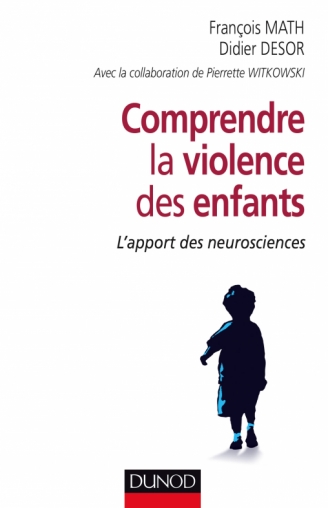 François MATH
Didier DESOR

Avec la collaboration de Pierrette WITKOWSKI

Comprendre la violence des enfants

L'apport des neurosciences

DUNOD